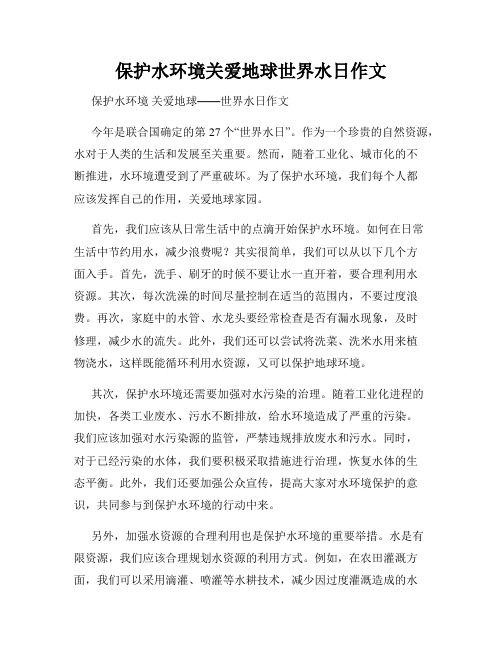 保护水环境关爱地球世界水日作文

保护水环境 关爱地球——世界水日作文

今年是联合国确定的第 27 个“世界水日”。作为一个珍贵的自然资源，水对于人类的生活和发展至关重要。然而，随着工业化、城市化的不断推进，水环境遭受到了严重破坏。为了保护水环境，我们每个人都应该发挥自己的作用，关爱地球家园。

首先，我们应该从日常生活中的点滴开始保护水环境。如何在日常生活中节约用水，减少浪费呢？其实很简单，我们可以从以下几个方面入手。首先，洗手、刷牙的时候不要让水一直开着，要合理利用水资源。其次，每次洗澡的时间尽量控制在适当的范围内，不要过度浪费。再次，家庭中的水管、水龙头要经常检查是否有漏水现象，及时修理，减少水的流失。此外，我们还可以尝试将洗菜、洗米水用来植物浇水，这样既能循环利用水资源，又可以保护地球环境。

其次，保护水环境还需要加强对水污染的治理。随着工业化进程的加快，各类工业废水、污水不断排放，给水环境造成了严重的污染。我们应该加强对水污染源的监管，严禁违规排放废水和污水。同时，对于已经污染的水体，我们要积极采取措施进行治理，恢复水体的生态平衡。此外，我们还要加强公众宣传，提高大家对水环境保护的意识，共同参与到保护水环境的行动中来。

另外，加强水资源的合理利用也是保护水环境的重要举措。水是有限资源，我们应该合理规划水资源的利用方式。例如，在农田灌溉方面，我们可以采用滴灌、喷灌等水耕技术，减少因过度灌溉造成的水